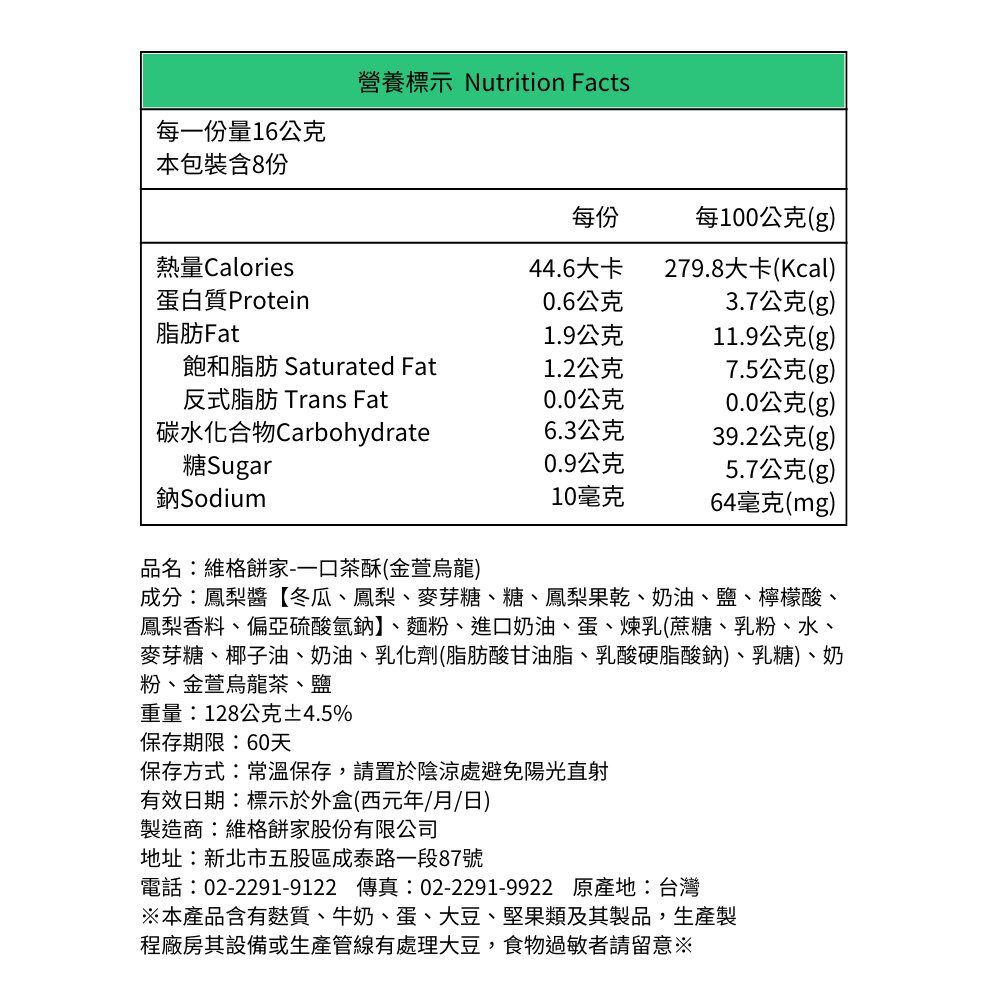 營養標示 Nutrition Facts

每一份量16公克
本包裝含8份

| | 每份 | 每100公克(g) |
|---|---|---|
| 熱量Calories | 44.6大卡 | 279.8大卡(Kcal) |
| 蛋白質Protein | 0.6公克 | 3.7公克(g) |
| 脂肪Fat | 1.9公克 | 11.9公克(g) |
| 飽和脂肪 Saturated Fat | 1.2公克 | 7.5公克(g) |
| 反式脂肪 Trans Fat | 0.0公克 | 0.0公克(g) |
| 碳水化合物Carbohydrate | 6.3公克 | 39.2公克(g) |
| 糖Sugar | 0.9公克 | 5.7公克(g) |
| 鈉Sodium | 10毫克 | 64毫克(mg) |

品名：維格餅家-一口茶酥(金萱烏龍)
成分：鳳梨醬【冬瓜、鳳梨、麥芽糖、糖、鳳梨果乾、奶油、鹽、檸檬酸、鳳梨香料、偏亞硫酸氫鈉】、麵粉、進口奶油、蛋、煉乳(蔗糖、乳粉、水、麥芽糖、椰子油、奶油、乳化劑(脂肪酸甘油脂、乳酸硬脂酸鈉)、乳糖)、奶粉、金萱烏龍茶、鹽
重量：128公克±4.5%
保存期限：60天
保存方式：常溫保存，請置於陰涼處避免陽光直射
有效日期：標示於外盒(西元年/月/日)
製造商：維格餅家股份有限公司
地址：新北市五股區成泰路一段87號
電話：02-2291-9122　傳真：02-2291-9922　原產地：台灣
※本產品含有麩質、牛奶、蛋、大豆、堅果類及其製品，生產製程廠房其設備或生產管線有處理大豆，食物過敏者請留意※